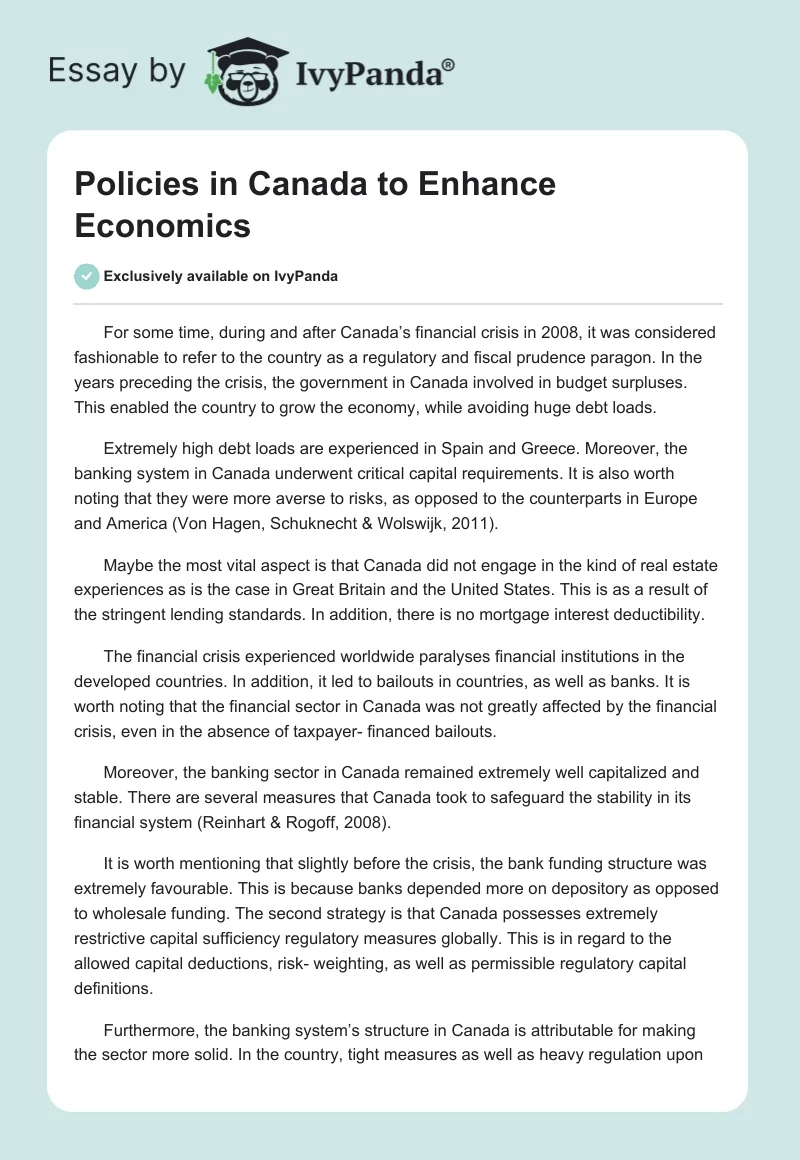 Essay by IvyPanda®

Policies in Canada to Enhance Economics

Exclusively available on IvyPanda

For some time, during and after Canada's financial crisis in 2008, it was considered fashionable to refer to the country as a regulatory and fiscal prudence paragon. In the years preceding the crisis, the government in Canada involved in budget surpluses. This enabled the country to grow the economy, while avoiding huge debt loads.

Extremely high debt loads are experienced in Spain and Greece. Moreover, the banking system in Canada underwent critical capital requirements. It is also worth noting that they were more averse to risks, as opposed to the counterparts in Europe and America (Von Hagen, Schuknecht & Wolswijk, 2011).

Maybe the most vital aspect is that Canada did not engage in the kind of real estate experiences as is the case in Great Britain and the United States. This is as a result of the stringent lending standards. In addition, there is no mortgage interest deductibility.

The financial crisis experienced worldwide paralyses financial institutions in the developed countries. In addition, it led to bailouts in countries, as well as banks. It is worth noting that the financial sector in Canada was not greatly affected by the financial crisis, even in the absence of taxpayer- financed bailouts.

Moreover, the banking sector in Canada remained extremely well capitalized and stable. There are several measures that Canada took to safeguard the stability in its financial system (Reinhart & Rogoff, 2008).

It is worth mentioning that slightly before the crisis, the bank funding structure was extremely favourable. This is because banks depended more on depository as opposed to wholesale funding. The second strategy is that Canada possesses extremely restrictive capital sufficiency regulatory measures globally. This is in regard to the allowed capital deductions, risk- weighting, as well as permissible regulatory capital definitions.

Furthermore, the banking system's structure in Canada is attributable for making the sector more solid. In the country, tight measures as well as heavy regulation upon